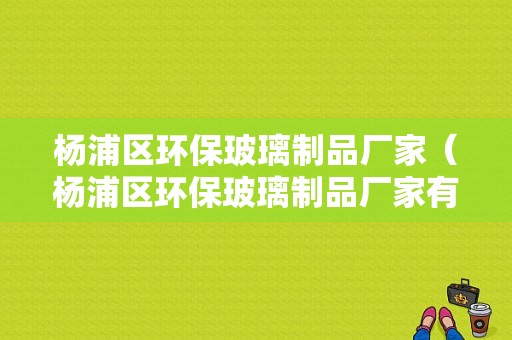 杨浦区环保玻璃制品厂家（杨浦区环保玻璃制品厂家有